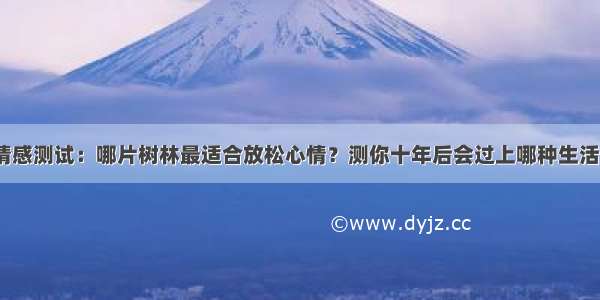 情感测试：哪片树林最适合放松心情？测你十年后会过上哪种生活

©www.dyjz.cc